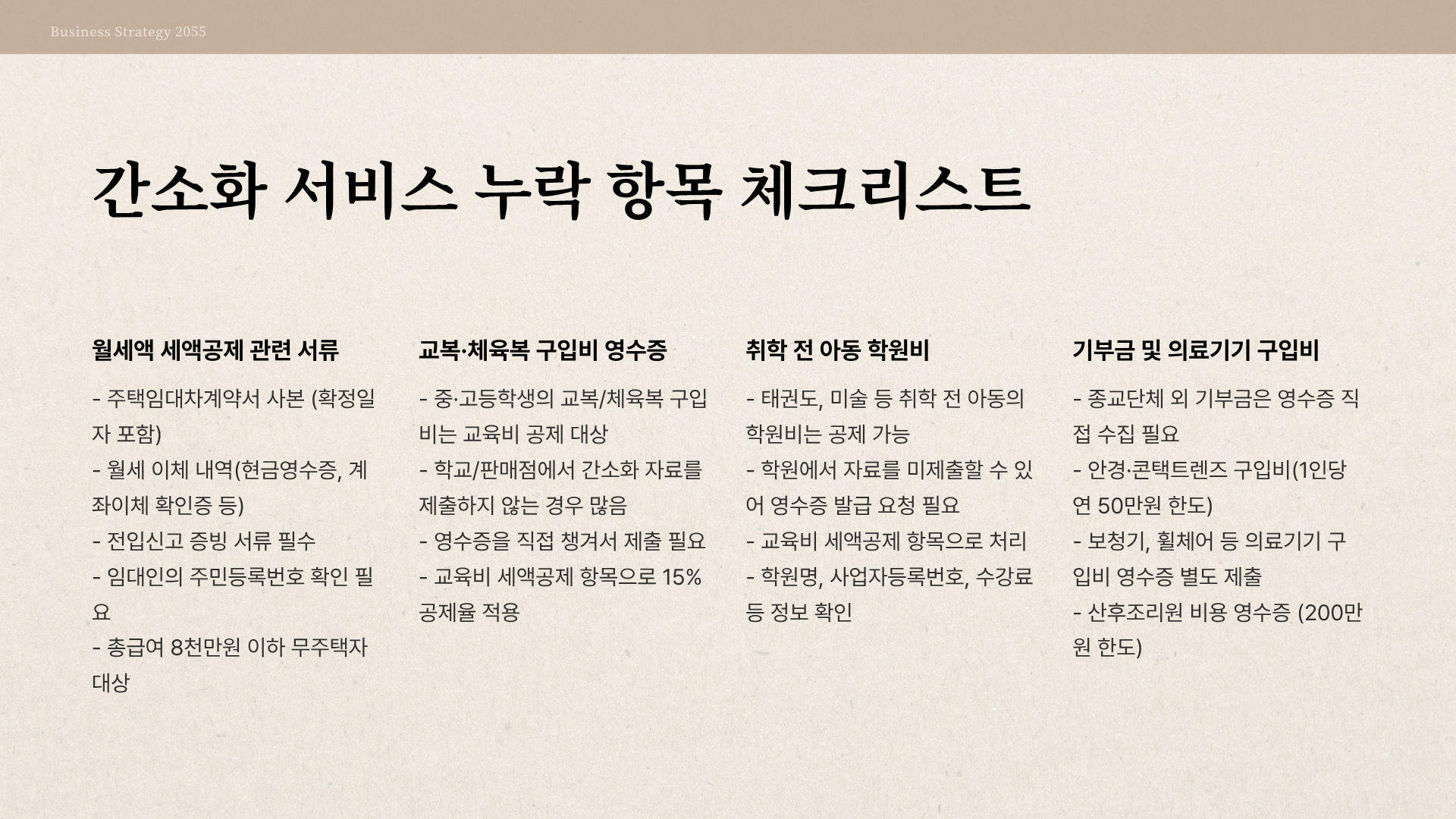 Business Strategy 2055

간소화 서비스 누락 항목 체크리스트

월세액 세액공제 관련 서류

- 주택임대차계약서 사본 (확정일자 포함)
- 월세 이체 내역(현금영수증, 계좌이체 확인증 등)
- 전입신고 증빙 서류 필수
- 임대인의 주민등록번호 확인 필요
- 총급여 8천만원 이하 무주택자 대상

교복·체육복 구입비 영수증

- 중·고등학생의 교복/체육복 구입비는 교육비 공제 대상
- 학교/판매점에서 간소화 자료를 제출하지 않는 경우 많음
- 영수증을 직접 챙겨서 제출 필요
- 교육비 세액공제 항목으로 15% 공제율 적용

취학 전 아동 학원비

- 태권도, 미술 등 취학 전 아동의 학원비는 공제 가능
- 학원에서 자료를 미제출할 수 있어 영수증 발급 요청 필요
- 교육비 세액공제 항목으로 처리
- 학원명, 사업자등록번호, 수강료 등 정보 확인

기부금 및 의료기기 구입비

- 종교단체 외 기부금은 영수증 직접 수집 필요
- 안경·콘택트렌즈 구입비(1인당 연 50만원 한도)
- 보청기, 휠체어 등 의료기기 구입비 영수증 별도 제출
- 산후조리원 비용 영수증 (200만원 한도)